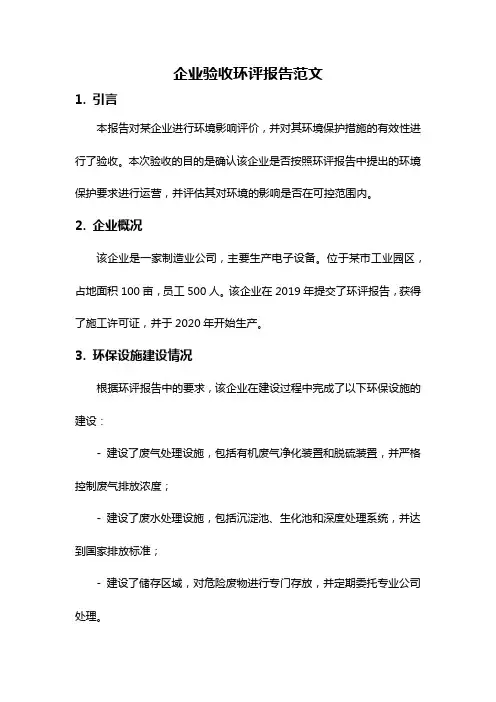 企业验收环评报告范文

1. 引言

本报告对某企业进行环境影响评价，并对其环境保护措施的有效性进行了验收。本次验收的目的是确认该企业是否按照环评报告中提出的环境保护要求进行运营，并评估其对环境的影响是否在可控范围内。

2. 企业概况

该企业是一家制造业公司，主要生产电子设备。位于某市工业园区，占地面积 100 亩，员工 500 人。该企业在 2019 年提交了环评报告，获得了施工许可证，并于 2020 年开始生产。

3. 环保设施建设情况

根据环评报告中的要求，该企业在建设过程中完成了以下环保设施的建设：

- 建设了废气处理设施，包括有机废气净化装置和脱硫装置，并严格控制废气排放浓度；

- 建设了废水处理设施，包括沉淀池、生化池和深度处理系统，并达到国家排放标准；

- 建设了储存区域，对危险废物进行专门存放，并定期委托专业公司处理。